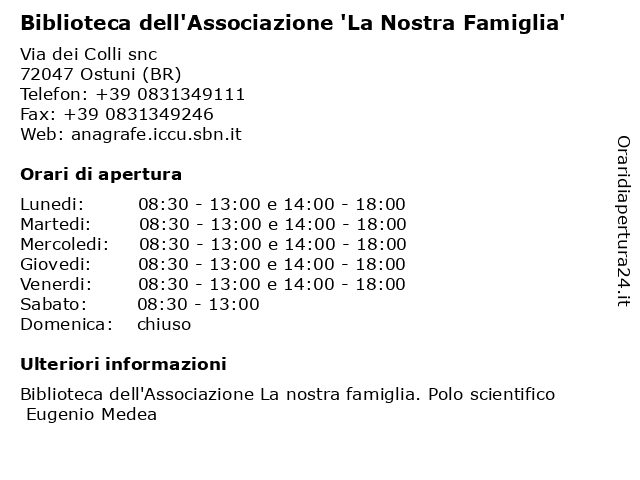 Biblioteca dell'Associazione 'La Nostra Famiglia'

Via dei Colli snc
72047 Ostuni (BR)
Telefon: +39 0831349111
Fax: +39 0831349246
Web: anagrafe.iccu.sbn.it

Orari di apertura

| | |
|---|---|
| Lunedi: | 08:30 - 13:00 e 14:00 - 18:00 |
| Martedi: | 08:30 - 13:00 e 14:00 - 18:00 |
| Mercoledi: | 08:30 - 13:00 e 14:00 - 18:00 |
| Giovedi: | 08:30 - 13:00 e 14:00 - 18:00 |
| Venerdi: | 08:30 - 13:00 e 14:00 - 18:00 |
| Sabato: | 08:30 - 13:00 |
| Domenica: | chiuso |

Ulteriori informazioni

Biblioteca dell'Associazione La nostra famiglia. Polo scientifico Eugenio Medea

Oraridiapertura24.it